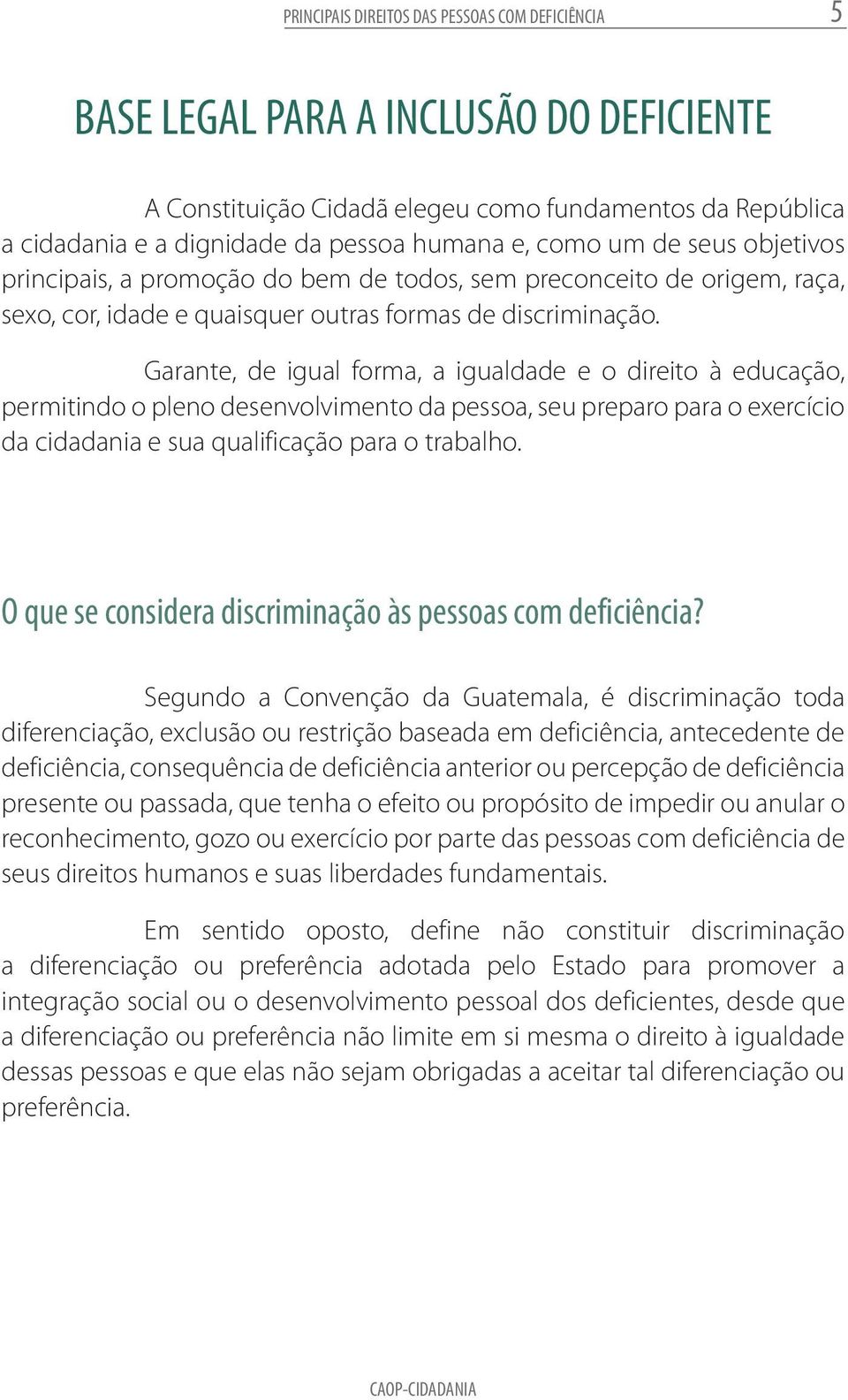 PRINCIPAIS DIREITOS DAS PESSOAS COM DEFICIÊNCIA 5

BASE LEGAL PARA A INCLUSÃO DO DEFICIENTE

A Constituição Cidadã elegeu como fundamentos da República a cidadania e a dignidade da pessoa humana e, como um de seus objetivos principais, a promoção do bem de todos, sem preconceito de origem, raça, sexo, cor, idade e quaisquer outras formas de discriminação.

Garante, de igual forma, a igualdade e o direito à educação, permitindo o pleno desenvolvimento da pessoa, seu preparo para o exercício da cidadania e sua qualificação para o trabalho.

O que se considera discriminação às pessoas com deficiência?

Segundo a Convenção da Guatemala, é discriminação toda diferenciação, exclusão ou restrição baseada em deficiência, antecedente de deficiência, consequência de deficiência anterior ou percepção de deficiência presente ou passada, que tenha o efeito ou propósito de impedir ou anular o reconhecimento, gozo ou exercício por parte das pessoas com deficiência de seus direitos humanos e suas liberdades fundamentais.

Em sentido oposto, define não constituir discriminação a diferenciação ou preferência adotada pelo Estado para promover a integração social ou o desenvolvimento pessoal dos deficientes, desde que a diferenciação ou preferência não limite em si mesma o direito à igualdade dessas pessoas e que elas não sejam obrigadas a aceitar tal diferenciação ou preferência.

CAOP-CIDADANIA